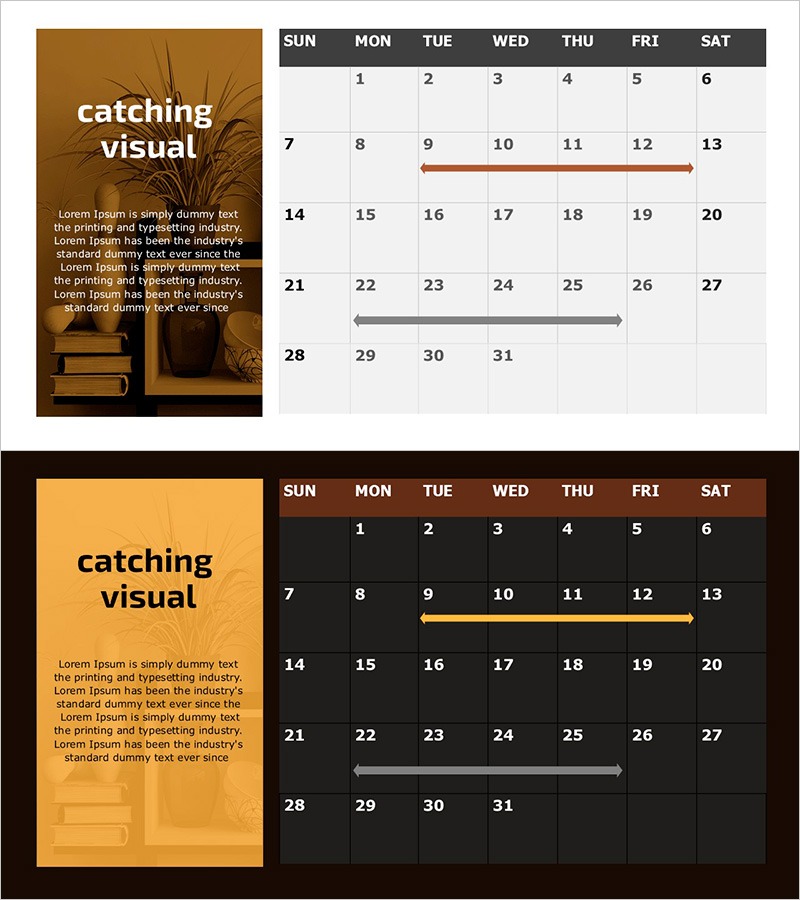 catching visual

Lorem Ipsum is simply dummy text the printing and typesetting industry. Lorem Ipsum has been the industry's standard dummy text ever since the Lorem Ipsum is simply dummy text the printing and typesetting industry. Lorem Ipsum has been the industry's standard dummy text ever since

| SUN | MON | TUE | WED | THU | FRI | SAT |
|---|---|---|---|---|---|---|
|  | 1 | 2 | 3 | 4 | 5 | 6 |
| 7 | 8 | 9 | 10 | 11 | 12 | 13 |
| 14 | 15 | 16 | 17 | 18 | 19 | 20 |
| 21 | 22 | 23 | 24 | 25 | 26 | 27 |
| 28 | 29 | 30 | 31 |  |  |  |

catching visual

Lorem Ipsum is simply dummy text the printing and typesetting industry. Lorem Ipsum has been the industry's standard dummy text ever since the Lorem Ipsum is simply dummy text the printing and typesetting industry. Lorem Ipsum has been the industry's standard dummy text ever since

| SUN | MON | TUE | WED | THU | FRI | SAT |
|---|---|---|---|---|---|---|
|  | 1 | 2 | 3 | 4 | 5 | 6 |
| 7 | 8 | 9 | 10 | 11 | 12 | 13 |
| 14 | 15 | 16 | 17 | 18 | 19 | 20 |
| 21 | 22 | 23 | 24 | 25 | 26 | 27 |
| 28 | 29 | 30 | 31 |  |  |  |